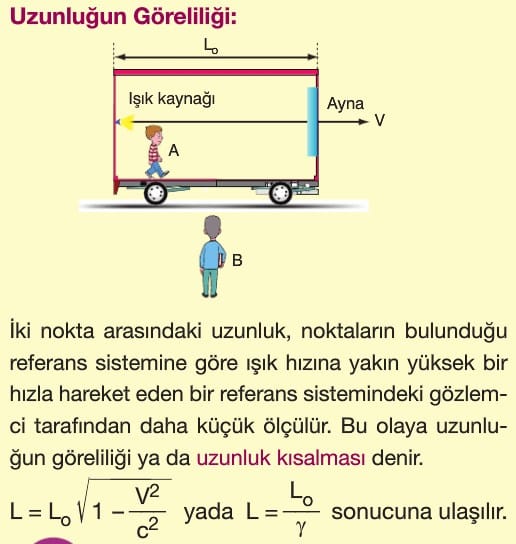 Uzunluğun Göreliliği:

$L_o$

Işık kaynağı

Ayna

V

A

B

İki nokta arasındaki uzunluk, noktaların bulunduğu referans sistemine göre ışık hızına yakın yüksek bir hızla hareket eden bir referans sistemindeki gözlemci tarafından daha küçük ölçülür. Bu olaya uzunluğun göreliliği ya da uzunluk kısalması denir.

$L = L_o\sqrt{1 - \frac{V^2}{c^2}}$ yada $L = \frac{L_o}{\gamma}$ sonucuna ulaşılır.